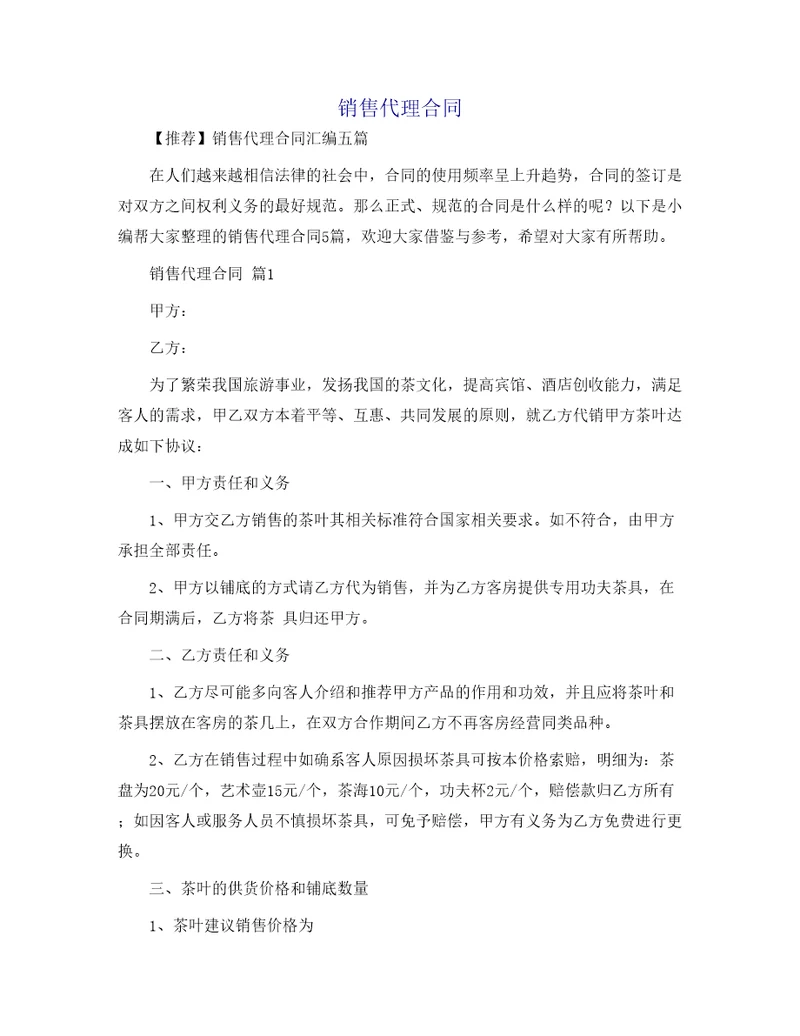 销售代理合同

【推荐】销售代理合同汇编五篇

在人们越来越相信法律的社会中，合同的使用频率呈上升趋势，合同的签订是对双方之间权利义务的最好规范。那么正式、规范的合同是什么样的呢？以下是小编帮大家整理的销售代理合同5篇，欢迎大家借鉴与参考，希望对大家有所帮助。

销售代理合同 篇1

甲方：

乙方：

为了繁荣我国旅游事业，发扬我国的茶文化，提高宾馆、酒店创收能力，满足客人的需求，甲乙双方本着平等、互惠、共同发展的原则，就乙方代销甲方茶叶达成如下协议：

一、甲方责任和义务

1、甲方交乙方销售的茶叶其相关标准符合国家相关要求。如不符合，由甲方承担全部责任。

2、甲方以铺底的方式请乙方代为销售，并为乙方客房提供专用功夫茶具，在合同期满后，乙方将茶 具归还甲方。

二、乙方责任和义务

1、乙方尽可能多向客人介绍和推荐甲方产品的作用和功效，并且应将茶叶和茶具摆放在客房的茶几上，在双方合作期间乙方不再客房经营同类品种。

2、乙方在销售过程中如确系客人原因损坏茶具可按本价格索赔，明细为：茶盘为20元/个，艺术壶15元/个，茶海10元/个，功夫杯2元/个，赔偿款归乙方所有；如因客人或服务人员不慎损坏茶具，可免予赔偿，甲方有义务为乙方免费进行更换。

三、茶叶的供货价格和铺底数量

1、茶叶建议销售价格为